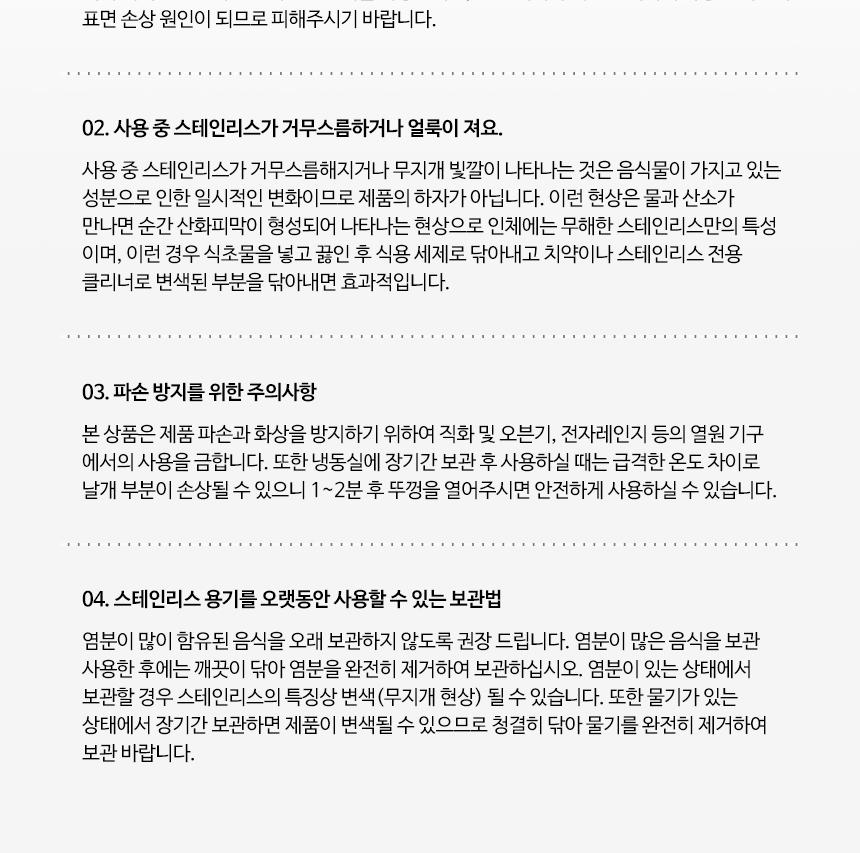 표면 손상 원인이 되므로 피해주시기 바랍니다.

02. 사용 중 스테인리스가 거무스름하거나 얼룩이 져요.

사용 중 스테인리스가 거무스름해지거나 무지개 빛깔이 나타나는 것은 음식물이 가지고 있는 성분으로 인한 일시적인 변화이므로 제품의 하자가 아닙니다. 이런 현상은 물과 산소가 만나면 순간 산화피막이 형성되어 나타나는 현상으로 인체에는 무해한 스테인리스만의 특성이며, 이런 경우 식초물을 넣고 끓인 후 식용 세제로 닦아내고 치약이나 스테인리스 전용 클리너로 변색된 부분을 닦아내면 효과적입니다.

03. 파손 방지를 위한 주의사항

본 상품은 제품 파손과 화상을 방지하기 위하여 직화 및 오븐기, 전자레인지 등의 열원 기구에서의 사용을 금합니다. 또한 냉동실에 장기간 보관 후 사용하실 때는 급격한 온도 차이로 날개 부분이 손상될 수 있으니 1~2분 후 뚜껑을 열어주시면 안전하게 사용하실 수 있습니다.

04. 스테인리스 용기를 오랫동안 사용할 수 있는 보관법

염분이 많이 함유된 음식을 오래 보관하지 않도록 권장 드립니다. 염분이 많은 음식을 보관 사용한 후에는 깨끗이 닦아 염분을 완전히 제거하여 보관하십시오. 염분이 있는 상태에서 보관할 경우 스테인리스의 특징상 변색(무지개 현상) 될 수 있습니다. 또한 물기가 있는 상태에서 장기간 보관하면 제품이 변색될 수 있으므로 청결히 닦아 물기를 완전히 제거하여 보관 바랍니다.